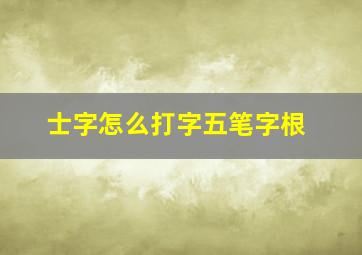 士字怎么打字五笔字根